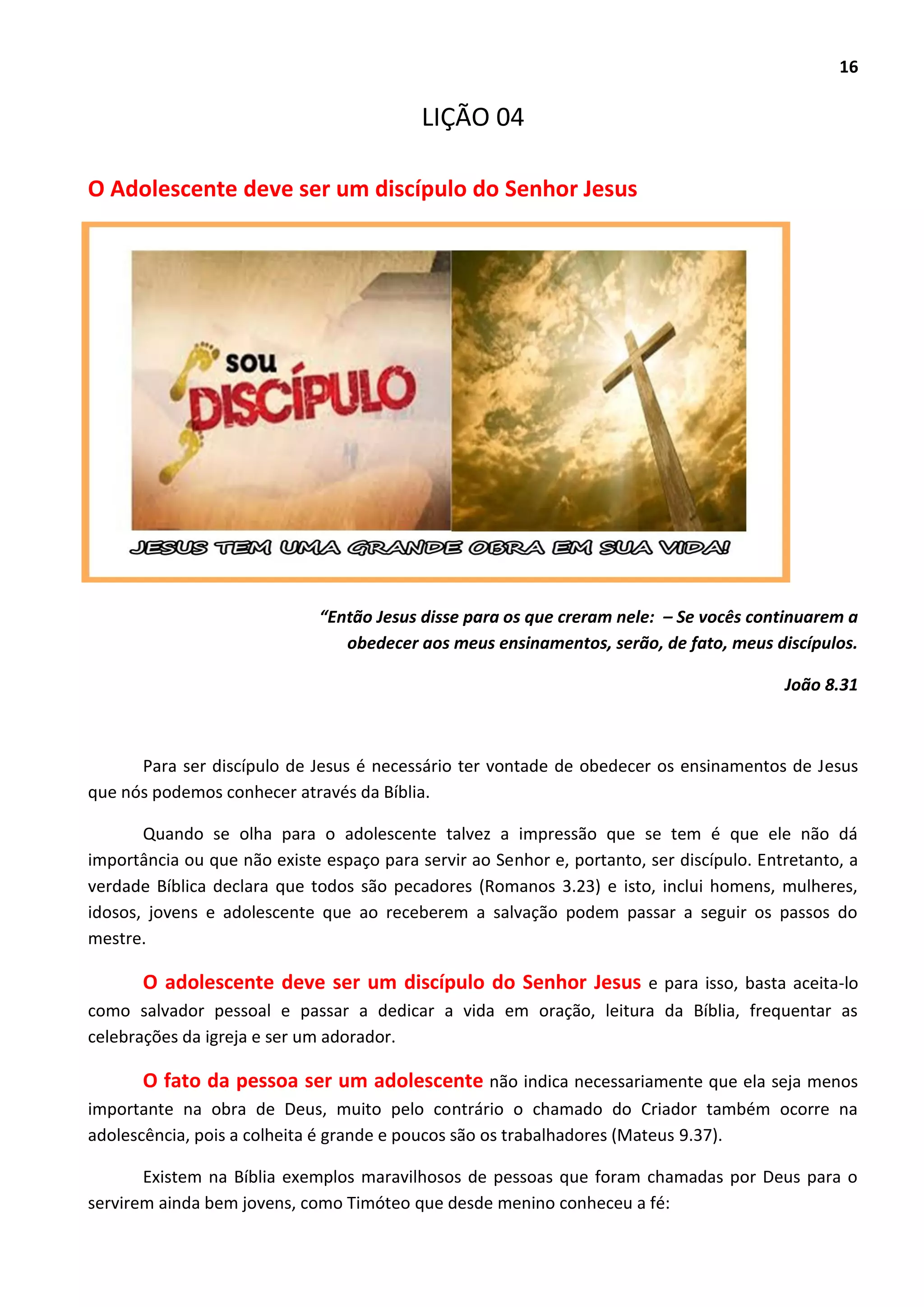 16

LIÇÃO 04

O Adolescente deve ser um discípulo do Senhor Jesus

sou DISCÍPULO

JESUS TEM UMA GRANDE OBRA EM SUA VIDA!

“Então Jesus disse para os que creram nele: – Se vocês continuarem a obedecer aos meus ensinamentos, serão, de fato, meus discípulos.

João 8.31

Para ser discípulo de Jesus é necessário ter vontade de obedecer os ensinamentos de Jesus que nós podemos conhecer através da Bíblia.

Quando se olha para o adolescente talvez a impressão que se tem é que ele não dá importância ou que não existe espaço para servir ao Senhor e, portanto, ser discípulo. Entretanto, a verdade Bíblica declara que todos são pecadores (Romanos 3.23) e isto, inclui homens, mulheres, idosos, jovens e adolescente que ao receberem a salvação podem passar a seguir os passos do mestre.

O adolescente deve ser um discípulo do Senhor Jesus e para isso, basta aceita-lo como salvador pessoal e passar a dedicar a vida em oração, leitura da Bíblia, frequentar as celebrações da igreja e ser um adorador.

O fato da pessoa ser um adolescente não indica necessariamente que ela seja menos importante na obra de Deus, muito pelo contrário o chamado do Criador também ocorre na adolescência, pois a colheita é grande e poucos são os trabalhadores (Mateus 9.37).

Existem na Bíblia exemplos maravilhosos de pessoas que foram chamadas por Deus para o servirem ainda bem jovens, como Timóteo que desde menino conheceu a fé: